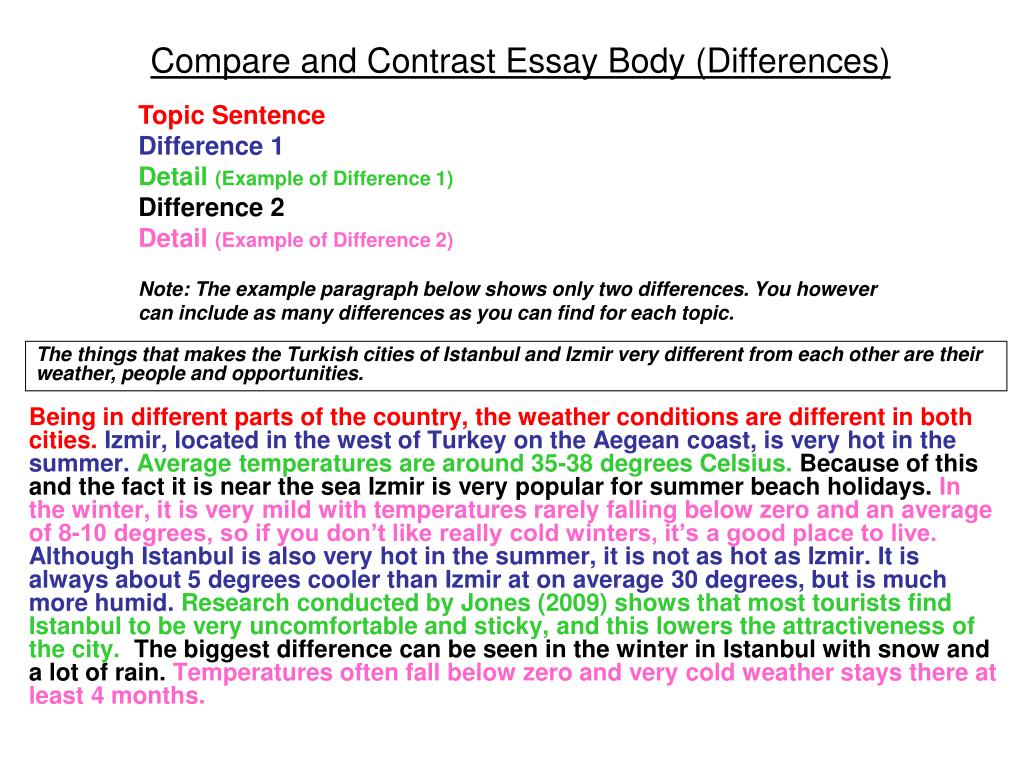 Compare and Contrast Essay Body (Differences)

Topic Sentence
Difference 1
Detail (Example of Difference 1)
Difference 2
Detail (Example of Difference 2)

Note: The example paragraph below shows only two differences. You however can include as many differences as you can find for each topic.

The things that makes the Turkish cities of Istanbul and Izmir very different from each other are their weather, people and opportunities.

Being in different parts of the country, the weather conditions are different in both cities. Izmir, located in the west of Turkey on the Aegean coast, is very hot in the summer. Average temperatures are around 35-38 degrees Celsius. Because of this and the fact it is near the sea Izmir is very popular for summer beach holidays. In the winter, it is very mild with temperatures rarely falling below zero and an average of 8-10 degrees, so if you don't like really cold winters, it's a good place to live. Although Istanbul is also very hot in the summer, it is not as hot as Izmir. It is always about 5 degrees cooler than Izmir at on average 30 degrees, but is much more humid. Research conducted by Jones (2009) shows that most tourists find Istanbul to be very uncomfortable and sticky, and this lowers the attractiveness of the city. The biggest difference can be seen in the winter in Istanbul with snow and a lot of rain. Temperatures often fall below zero and very cold weather stays there at least 4 months.